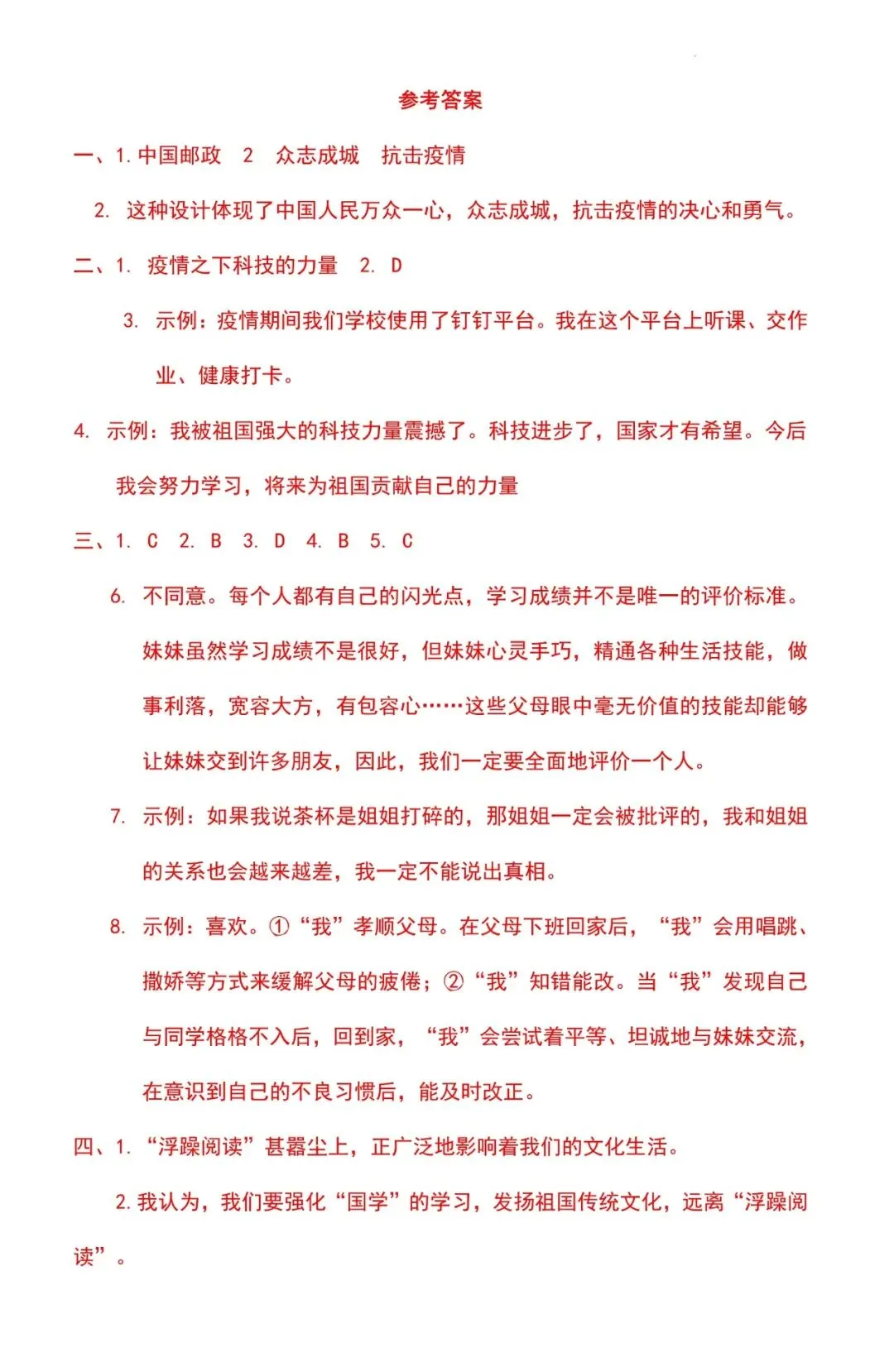 参考答案

一、1. 中国邮政　2　众志成城　抗击疫情

2. 这种设计体现了中国人民万众一心，众志成城，抗击疫情的决心和勇气。

二、1. 疫情之下科技的力量　2. D

3. 示例：疫情期间我们学校使用了钉钉平台。我在这个平台上听课、交作业、健康打卡。

4. 示例：我被祖国强大的科技力量震撼了。科技进步了，国家才有希望。今后我会努力学习，将来为祖国贡献自己的力量

三、1. C　2. B　3. D　4. B　5. C

6. 不同意。每个人都有自己的闪光点，学习成绩并不是唯一的评价标准。妹妹虽然学习成绩不是很好，但妹妹心灵手巧，精通各种生活技能，做事利落，宽容大方，有包容心……这些父母眼中毫无价值的技能却能够让妹妹交到许多朋友，因此，我们一定要全面地评价一个人。

7. 示例：如果我说茶杯是姐姐打碎的，那姐姐一定会被批评的，我和姐姐的关系也会越来越差，我一定不能说出真相。

8. 示例：喜欢。①“我”孝顺父母。在父母下班回家后，“我”会用唱跳、撒娇等方式来缓解父母的疲倦；②“我”知错能改。当“我”发现自己与同学格格不入后，回到家，“我”会尝试着平等、坦诚地与妹妹交流，在意识到自己的不良习惯后，能及时改正。

四、1. “浮躁阅读”甚嚣尘上，正广泛地影响着我们的文化生活。

2. 我认为，我们要强化“国学”的学习，发扬祖国传统文化，远离“浮躁阅读”。